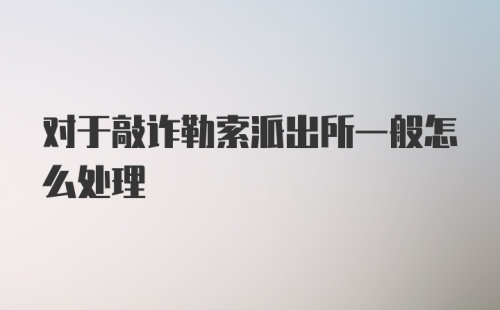 对于敲诈勒索派出所一般怎么处理